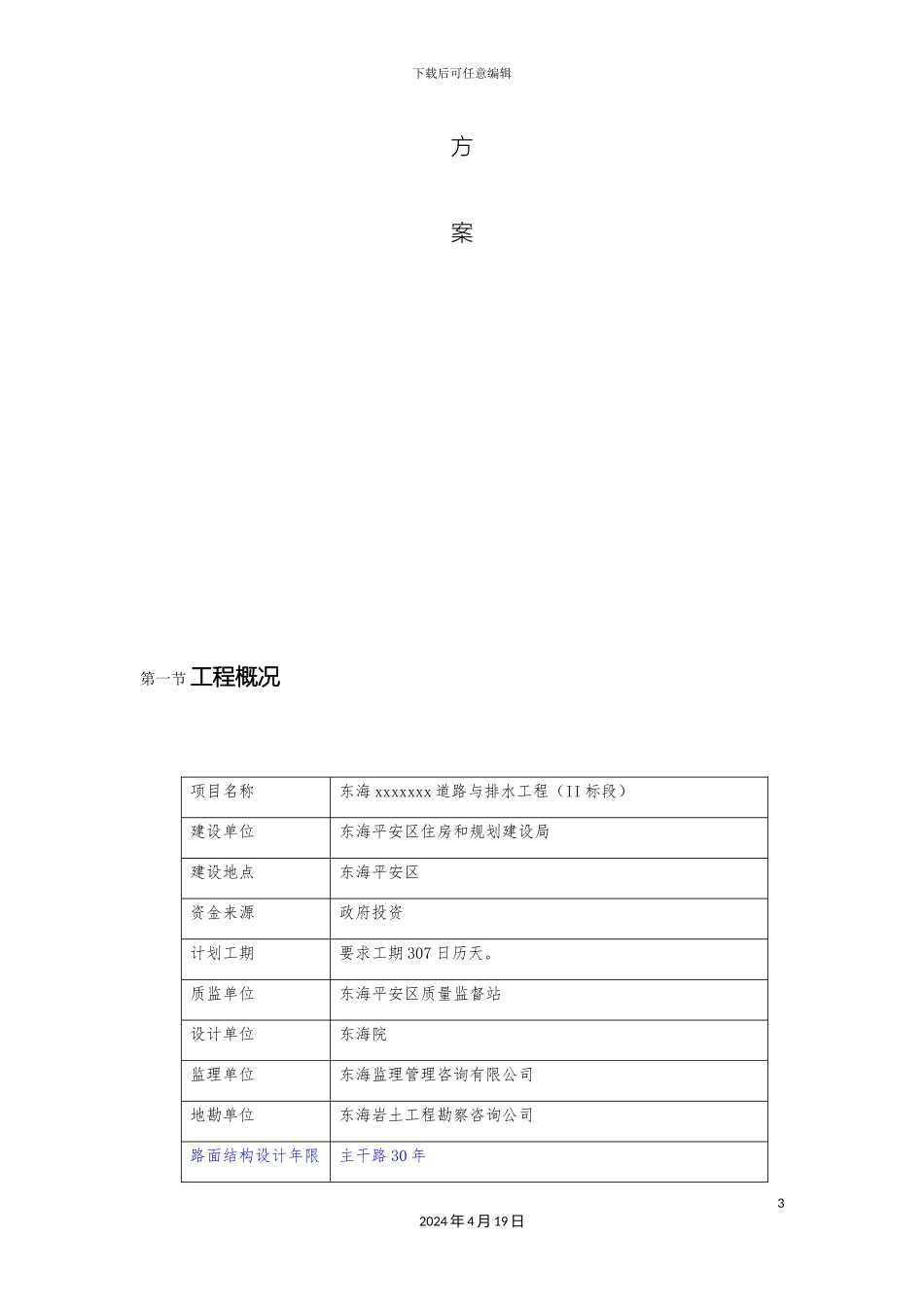 下载后可任意编辑

方

案

第一节 工程概况

| 项目名称 | 东海 xxxxxxx 道路与排水工程（II 标段） |
|---|---|
| 建设单位 | 东海平安区住房和规划建设局 |
| 建设地点 | 东海平安区 |
| 资金来源 | 政府投资 |
| 计划工期 | 要求工期 307 日历天。 |
| 质监单位 | 东海平安区质量监督站 |
| 设计单位 | 东海院 |
| 监理单位 | 东海监理管理咨询有限公司 |
| 地勘单位 | 东海岩土工程勘察咨询公司 |
| 路面结构设计年限 | 主干路 30 年 |

3

2024 年 4 月 19 日